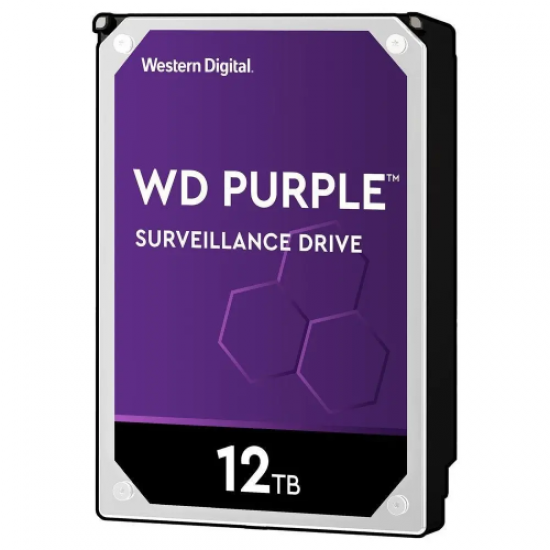 Western Digital.

WD PURPLE™

SURVEILLANCE DRIVE

12TB